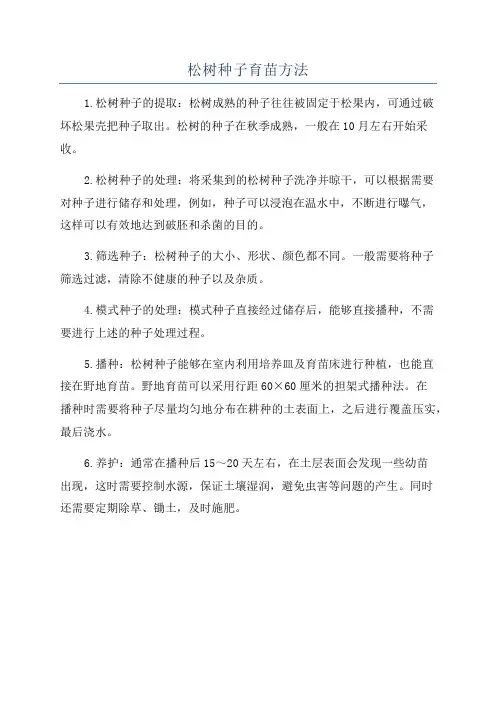 松树种子育苗方法

1.松树种子的提取：松树成熟的种子往往被固定于松果内，可通过破坏松果壳把种子取出。松树的种子在秋季成熟，一般在10月左右开始采收。

2.松树种子的处理：将采集到的松树种子洗净并晾干，可以根据需要对种子进行储存和处理，例如，种子可以浸泡在温水中，不断进行曝气，这样可以有效地达到破胚和杀菌的目的。

3.筛选种子：松树种子的大小、形状、颜色都不同。一般需要将种子筛选过滤，清除不健康的种子以及杂质。

4.模式种子的处理：模式种子直接经过储存后，能够直接播种，不需要进行上述的种子处理过程。

5.播种：松树种子能够在室内利用培养皿及育苗床进行种植，也能直接在野地育苗。野地育苗可以采用行距60×60厘米的担架式播种法。在播种时需要将种子尽量均匀地分布在耕种的土表面上，之后进行覆盖压实，最后浇水。

6.养护：通常在播种后15～20天左右，在土层表面会发现一些幼苗出现，这时需要控制水源，保证土壤湿润，避免虫害等问题的产生。同时还需要定期除草、锄土，及时施肥。